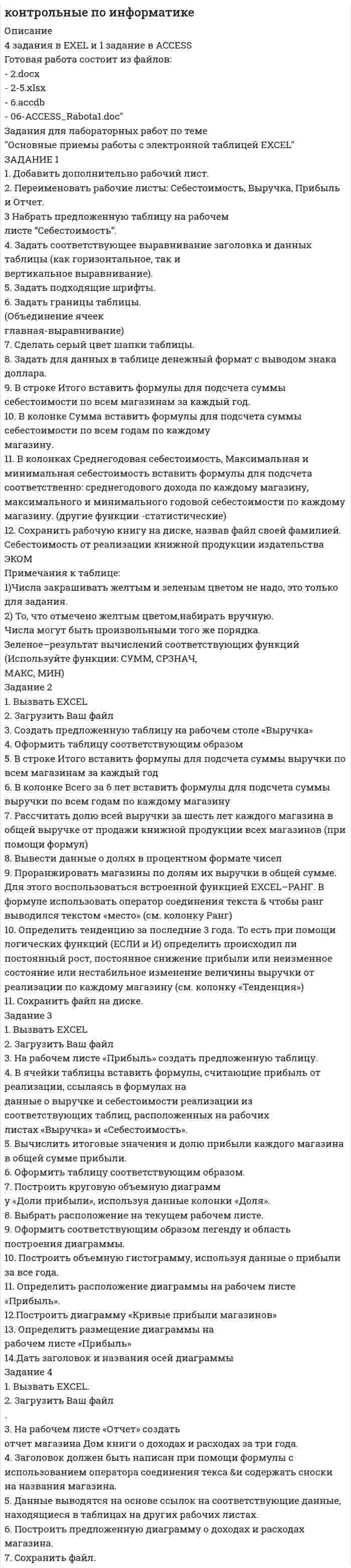 контрольные по информатике

Описание
4 задания в EXEL и 1 задание в ACCESS
Готовая работа состоит из файлов:
- 2.docx
- 2-5.xlsx
- 6.accdb
- 06-ACCESS_Rabota1.doc"
Задания для лабораторных работ по теме
"Основные приемы работы с электронной таблицей EXCEL"
ЗАДАНИЕ 1
1. Добавить дополнительно рабочий лист.
2. Переименовать рабочие листы: Себестоимость, Выручка, Прибыль и Отчет.
3 Набрать предложенную таблицу на рабочем листе "Себестоимость".
4. Задать соответствующее выравнивание заголовка и данных таблицы (как горизонтальное, так и вертикальное выравнивание).
5. Задать подходящие шрифты.
6. Задать границы таблицы.
(Объединение ячеек главная-выравнивание)
7. Сделать серый цвет шапки таблицы.
8. Задать для данных в таблице денежный формат с выводом знака доллара.
9. В строке Итого вставить формулы для подсчета суммы себестоимости по всем магазинам за каждый год.
10. В колонке Сумма вставить формулы для подсчета суммы себестоимости по всем годам по каждому магазину.
11. В колонках Среднегодовая себестоимость, Максимальная и минимальная себестоимость вставить формулы для подсчета соответственно: среднегодового дохода по каждому магазину, максимального и минимального годовой себестоимости по каждому магазину. (другие функции -статистические)
12. Сохранить рабочую книгу на диске, назвав файл своей фамилией.
Себестоимость от реализации книжной продукции издательства ЭКОМ
Примечания к таблице:
1)Числа закрашивать желтым и зеленым цветом не надо, это только для задания.
2) То, что отмечено желтым цветом,набирать вручную.
Числа могут быть произвольными того же порядка.
Зеленое–результат вычислений соответствующих функций
(Используйте функции: СУММ, СРЗНАЧ, МАКС, МИН)
Задание 2
1. Вызвать EXCEL
2. Загрузить Ваш файл
3. Создать предложенную таблицу на рабочем столе «Выручка»
4. Оформить таблицу соответствующим образом
5. В строке Итого вставить формулы для подсчета суммы выручки по всем магазинам за каждый год
6. В колонке Всего за 6 лет вставить формулы для подсчета суммы выручки по всем годам по каждому магазину
7. Рассчитать долю всей выручки за шесть лет каждого магазина в общей выручке от продажи книжной продукции всех магазинов (при помощи формул)
8. Вывести данные о долях в процентном формате чисел
9. Проранжировать магазины по долям их выручки в общей сумме. Для этого воспользоваться встроенной функцией EXCEL–РАНГ. В формуле использовать оператор соединения текста & чтобы ранг выводился текстом «место» (см. колонку Ранг)
10. Определить тенденцию за последние 3 года. То есть при помощи логических функций (ЕСЛИ и И) определить происходил ли постоянный рост, постоянное снижение прибыли или неизменное состояние или нестабильное изменение величины выручки от реализации по каждому магазину (см. колонку «Тенденция»)
11. Сохранить файл на диске.
Задание 3
1. Вызвать EXCEL
2. Загрузить Ваш файл
3. На рабочем листе «Прибыль» создать предложенную таблицу.
4. В ячейки таблицы вставить формулы, считающие прибыль от реализации, ссылаясь в формулах на данные о выручке и себестоимости реализации из соответствующих таблиц, расположенных на рабочих листах «Выручка» и «Себестоимость».
5. Вычислить итоговые значения и долю прибыли каждого магазина в общей сумме прибыли.
6. Оформить таблицу соответствующим образом.
7. Построить круговую объемную диаграмм у «Доли прибыли», используя данные колонки «Доля».
8. Выбрать расположение на текущем рабочем листе.
9. Оформить соответствующим образом легенду и область построения диаграммы.
10. Построить объемную гистограмму, используя данные о прибыли за все года.
11. Определить расположение диаграммы на рабочем листе «Прибыль».
12.Построить диаграмму «Кривые прибыли магазинов»
13. Определить размещение диаграммы на рабочем листе «Прибыль»
14.Дать заголовок и названия осей диаграммы
Задание 4
1. Вызвать EXCEL.
2. Загрузить Ваш файл
.
3. На рабочем листе «Отчет» создать отчет магазина Дом книги о доходах и расходах за три года.
4. Заголовок должен быть написан при помощи формулы с использованием оператора соединения текса &и содержать сноски на названия магазина.
5. Данные выводятся на основе ссылок на соответствующие данные, находящиеся в таблицах на других рабочих листах.
6. Построить предложенную диаграмму о доходах и расходах магазина.
7. Сохранить файл.